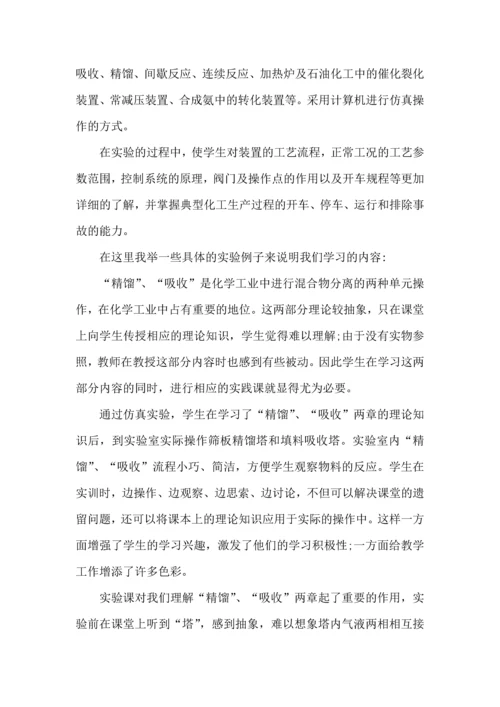 吸收、精馏、间歇反应、连续反应、加热炉及石油化工中的催化裂化装置、常减压装置、合成氨中的转化装置等。采用计算机进行仿真操作的方式。

在实验的过程中，使学生对装置的工艺流程，正常工况的工艺参数范围，控制系统的原理，阀门及操作点的作用以及开车规程等更加详细的了解，并掌握典型化工生产过程的开车、停车、运行和排除事故的能力。

在这里我举一些具体的实验例子来说明我们学习的内容:

“精馏”、“吸收”是化学工业中进行混合物分离的两种单元操作，在化学工业中占有重要的地位。这两部分理论较抽象，只在课堂上向学生传授相应的理论知识，学生觉得难以理解;由于没有实物参照，教师在教授这部分内容时也感到有些被动。因此学生在学习这两部分内容的同时，进行相应的实践课就显得尤为必要。

通过仿真实验，学生在学习了“精馏”、“吸收”两章的理论知识后，到实验室实际操作筛板精馏塔和填料吸收塔。实验室内“精馏”、“吸收”流程小巧、简洁，方便学生观察物料的反应。学生在实训时，边操作、边观察、边思索、边讨论，不但可以解决课堂的遗留问题，还可以将课本上的理论知识应用于实际的操作中。这样一方面增强了学生的学习兴趣，激发了他们的学习积极性;一方面给教学工作增添了许多色彩。

实验课对我们理解“精馏”、“吸收”两章起了重要的作用，实验前在课堂上听到“塔”，感到抽象，难以想象塔内气液两相相互接